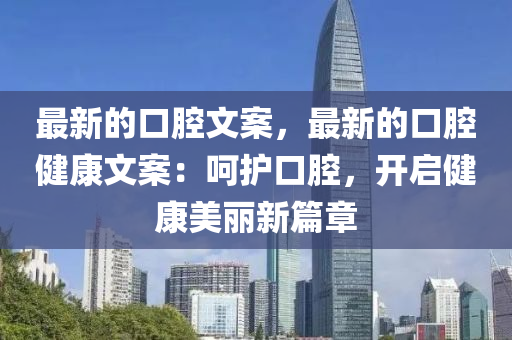 最新的口腔文案，最新的口腔健康文案：呵护口腔，开启健康美丽新篇章